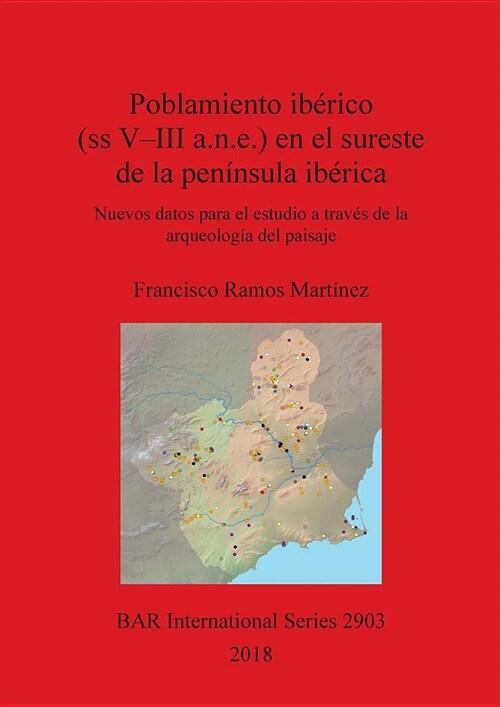 Poblamiento ibérico (ss V–III a.n.e.) en el sureste de la península ibérica

Nuevos datos para el estudio a través de la arqueología del paisaje

Francisco Ramos Martínez

BAR International Series 2903

2018